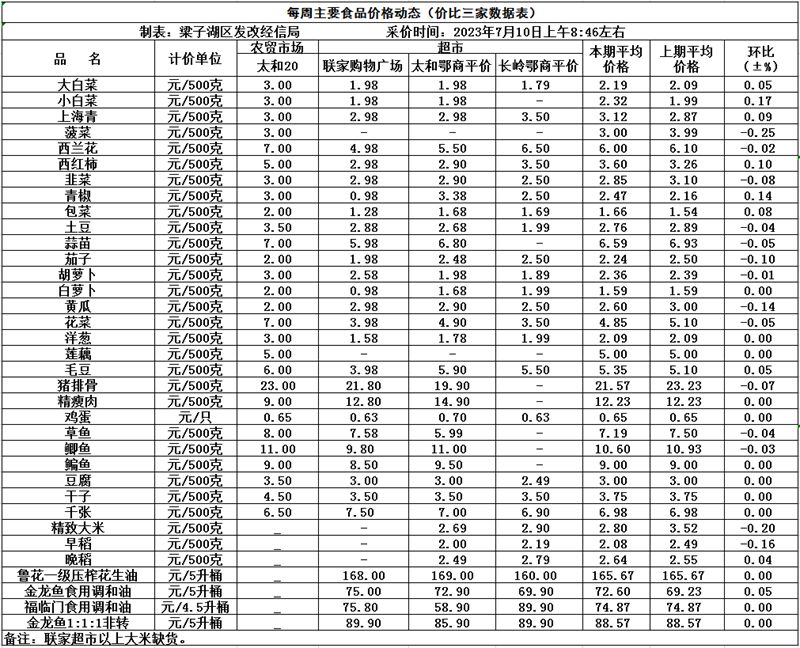 每周主要食品价格动态（价比三家数据表）

制表：梁子湖区发改经信局　　采价时间：2023年7月10日上午8:46左右

| 品　名 | 计价单位 | 农贸市场 太和20 | 超市 联家购物广场 | 超市 太和鄂商平价 | 超市 长岭鄂商平价 | 本期平均价格 | 上期平均价格 | 环比（±%） |
|---|---|---|---|---|---|---|---|---|
| 大白菜 | 元/500克 | 3.00 | 1.98 | 1.98 | 1.79 | 2.19 | 2.09 | 0.05 |
| 小白菜 | 元/500克 | 3.00 | 1.98 | 1.98 | - | 2.32 | 1.99 | 0.17 |
| 上海青 | 元/500克 | 3.00 | 2.98 | 2.98 | 3.50 | 3.12 | 2.87 | 0.09 |
| 菠菜 | 元/500克 | 3.00 | - | - | - | 3.00 | 3.99 | -0.25 |
| 西兰花 | 元/500克 | 7.00 | 4.98 | 5.50 | 6.50 | 6.00 | 6.10 | -0.02 |
| 西红柿 | 元/500克 | 5.00 | 2.98 | 2.90 | 3.50 | 3.60 | 3.26 | 0.10 |
| 韭菜 | 元/500克 | 3.00 | 2.98 | 2.90 | 2.50 | 2.85 | 3.10 | -0.08 |
| 青椒 | 元/500克 | 3.00 | 0.98 | 3.38 | 2.50 | 2.47 | 2.16 | 0.14 |
| 包菜 | 元/500克 | 2.00 | 1.28 | 1.68 | 1.69 | 1.66 | 1.54 | 0.08 |
| 土豆 | 元/500克 | 3.50 | 2.88 | 2.68 | 1.99 | 2.76 | 2.89 | -0.04 |
| 蒜苗 | 元/500克 | 7.00 | 5.98 | 6.80 | - | 6.59 | 6.93 | -0.05 |
| 茄子 | 元/500克 | 2.00 | 1.98 | 2.48 | 2.50 | 2.24 | 2.50 | -0.10 |
| 胡萝卜 | 元/500克 | 3.00 | 2.58 | 1.98 | 1.89 | 2.36 | 2.39 | -0.01 |
| 白萝卜 | 元/500克 | 2.00 | 0.98 | 1.68 | 1.99 | 1.59 | 1.59 | 0.00 |
| 黄瓜 | 元/500克 | 2.00 | 2.98 | 2.90 | 2.50 | 2.60 | 3.00 | -0.14 |
| 花菜 | 元/500克 | 7.00 | 3.98 | 4.90 | 3.50 | 4.85 | 5.10 | -0.05 |
| 洋葱 | 元/500克 | 3.00 | 1.58 | 1.78 | 1.99 | 2.09 | 2.09 | 0.00 |
| 莲藕 | 元/500克 | 5.00 | - | - | - | 5.00 | 5.00 | 0.00 |
| 毛豆 | 元/500克 | 6.00 | 3.98 | 5.90 | 5.50 | 5.35 | 5.10 | 0.05 |
| 猪排骨 | 元/500克 | 23.00 | 21.80 | 19.90 | - | 21.57 | 23.23 | -0.07 |
| 精瘦肉 | 元/500克 | 9.00 | 12.80 | 14.90 | - | 12.23 | 12.23 | 0.00 |
| 鸡蛋 | 元/只 | 0.65 | 0.63 | 0.70 | 0.63 | 0.65 | 0.65 | 0.00 |
| 草鱼 | 元/500克 | 8.00 | 7.58 | 5.99 | - | 7.19 | 7.50 | -0.04 |
| 鲫鱼 | 元/500克 | 11.00 | 9.80 | 11.00 | - | 10.60 | 10.93 | -0.03 |
| 鳊鱼 | 元/500克 | 9.00 | 8.50 | 9.50 | - | 9.00 | 9.00 | 0.00 |
| 豆腐 | 元/500克 | 3.50 | 3.00 | 3.00 | 2.49 | 3.00 | 3.00 | 0.00 |
| 干子 | 元/500克 | 4.50 | 3.50 | 3.50 | 3.50 | 3.75 | 3.75 | 0.00 |
| 千张 | 元/500克 | 6.50 | 7.50 | 7.00 | 6.90 | 6.98 | 6.98 | 0.00 |
| 精致大米 | 元/500克 | _ | - | 2.69 | 2.90 | 2.80 | 3.52 | -0.20 |
| 早稻 | 元/500克 | _ | - | 2.00 | 2.19 | 2.08 | 2.49 | -0.16 |
| 晚稻 | 元/500克 | _ | - | 2.49 | 2.79 | 2.64 | 2.55 | 0.04 |
| 鲁花一级压榨花生油 | 元/5升桶 | _ | 168.00 | 169.00 | 160.00 | 165.67 | 165.67 | 0.00 |
| 金龙鱼食用调和油 | 元/5升桶 | _ | 75.00 | 72.90 | 69.90 | 72.60 | 69.23 | 0.05 |
| 福临门食用调和油 | 元/4.5升桶 | _ | 75.80 | 58.90 | 89.90 | 74.87 | 74.87 | 0.00 |
| 金龙鱼1:1:1非转 | 元/5升桶 | _ | 89.90 | 85.90 | 89.90 | 88.57 | 88.57 | 0.00 |

备注：联家超市以上大米缺货。